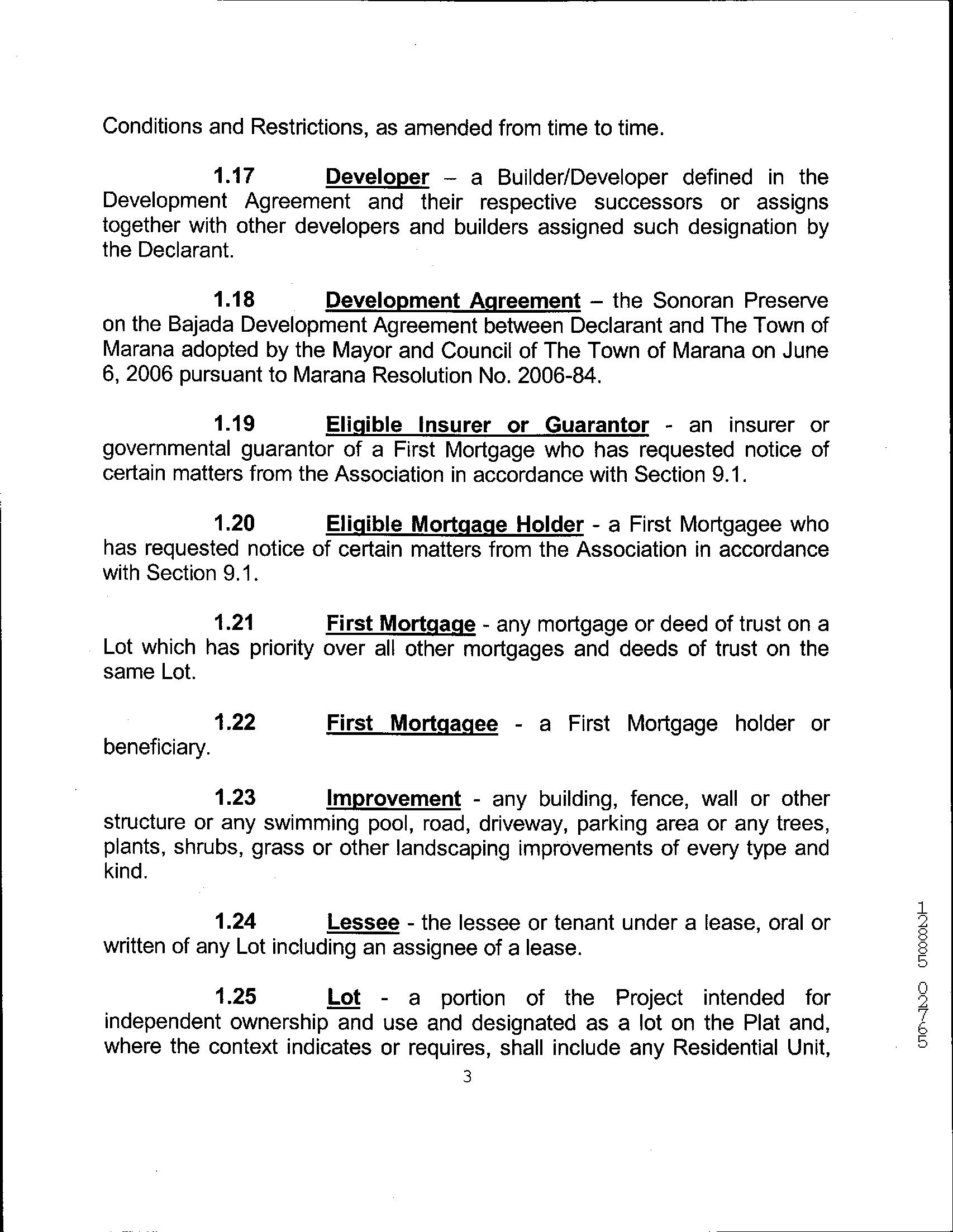 Conditions and Restrictions, as amended from time to time.

1.17 Developer – a Builder/Developer defined in the Development Agreement and their respective successors or assigns together with other developers and builders assigned such designation by the Declarant.

1.18 Development Agreement – the Sonoran Preserve on the Bajada Development Agreement between Declarant and The Town of Marana adopted by the Mayor and Council of The Town of Marana on June 6, 2006 pursuant to Marana Resolution No. 2006-84.

1.19 Eligible Insurer or Guarantor - an insurer or governmental guarantor of a First Mortgage who has requested notice of certain matters from the Association in accordance with Section 9.1.

1.20 Eligible Mortgage Holder - a First Mortgagee who has requested notice of certain matters from the Association in accordance with Section 9.1.

1.21 First Mortgage - any mortgage or deed of trust on a Lot which has priority over all other mortgages and deeds of trust on the same Lot.

1.22 First Mortgagee - a First Mortgage holder or beneficiary.

1.23 Improvement - any building, fence, wall or other structure or any swimming pool, road, driveway, parking area or any trees, plants, shrubs, grass or other landscaping improvements of every type and kind.

1.24 Lessee - the lessee or tenant under a lease, oral or written of any Lot including an assignee of a lease.

1.25 Lot - a portion of the Project intended for independent ownership and use and designated as a lot on the Plat and, where the context indicates or requires, shall include any Residential Unit,

3

12885 02765